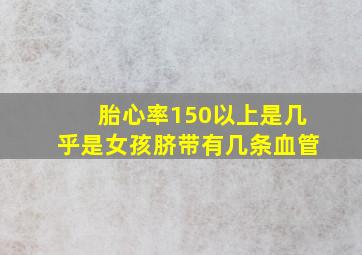 胎心率150以上是几乎是女孩脐带有几条血管